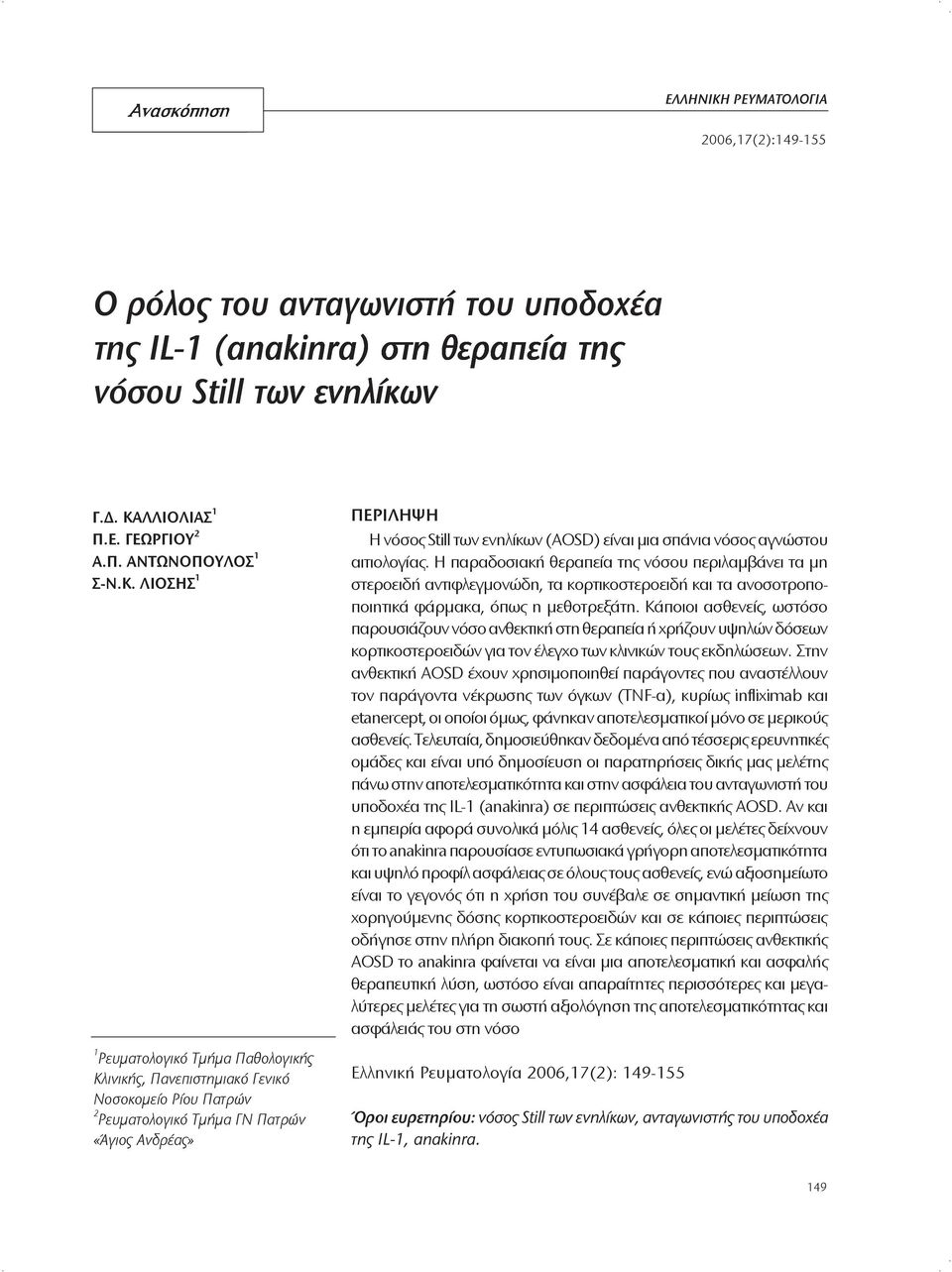 Ανασκόπηση

ΕΛΛΗΝΙΚΗ ΡΕΥΜΑΤΟΛΟΓΙΑ

2006,17(2):149-155

Ο ρόλος του ανταγωνιστή του υποδοχέα της IL-1 (anakinra) στη θεραπεία της νόσου Still των ενηλίκων

Γ.Δ. ΚΑΛΛΙΟΛΙΑΣ$^1$
Π.Ε. ΓΕΩΡΓΙΟΥ$^2$
Α.Π. ΑΝΤΩΝΟΠΟΥΛΟΣ$^1$
Σ-Ν.Κ. ΛΙΟΣΗΣ$^1$

$^1$Ρευματολογικό Τμήμα Παθολογικής Κλινικής, Πανεπιστημιακό Γενικό Νοσοκομείο Ρίου Πατρών
$^2$Ρευματολογικό Τμήμα ΓΝ Πατρών «Άγιος Ανδρέας»

ΠΕΡΙΛΗΨΗ

Η νόσος Still των ενηλίκων (AOSD) είναι μια σπάνια νόσος αγνώστου αιτιολογίας. Η παραδοσιακή θεραπεία της νόσου περιλαμβάνει τα μη στεροειδή αντιφλεγμονώδη, τα κορτικοστεροειδή και τα ανοσοτροποποιητικά φάρμακα, όπως η μεθοτρεξάτη. Κάποιοι ασθενείς, ωστόσο παρουσιάζουν νόσο ανθεκτική στη θεραπεία ή χρήζουν υψηλών δόσεων κορτικοστεροειδών για τον έλεγχο των κλινικών τους εκδηλώσεων. Στην ανθεκτική AOSD έχουν χρησιμοποιηθεί παράγοντες που αναστέλλουν τον παράγοντα νέκρωσης των όγκων (TNF-α), κυρίως infliximab και etanercept, οι οποίοι όμως, φάνηκαν αποτελεσματικοί μόνο σε μερικούς ασθενείς. Τελευταία, δημοσιεύθηκαν δεδομένα από τέσσερις ερευνητικές ομάδες και είναι υπό δημοσίευση οι παρατηρήσεις δικής μας μελέτης πάνω στην αποτελεσματικότητα και στην ασφάλεια του ανταγωνιστή του υποδοχέα της IL-1 (anakinra) σε περιπτώσεις ανθεκτικής AOSD. Αν και η εμπειρία αφορά συνολικά μόλις 14 ασθενείς, όλες οι μελέτες δείχνουν ότι το anakinra παρουσίασε εντυπωσιακά γρήγορη αποτελεσματικότητα και υψηλό προφίλ ασφάλειας σε όλους τους ασθενείς, ενώ αξιοσημείωτο είναι το γεγονός ότι η χρήση του συνέβαλε σε σημαντική μείωση της χορηγούμενης δόσης κορτικοστεροειδών και σε κάποιες περιπτώσεις οδήγησε στην πλήρη διακοπή τους. Σε κάποιες περιπτώσεις ανθεκτικής AOSD το anakinra φαίνεται να είναι μια αποτελεσματική και ασφαλής θεραπευτική λύση, ωστόσο είναι απαραίτητες περισσότερες και μεγαλύτερες μελέτες για τη σωστή αξιολόγηση της αποτελεσματικότητας και ασφάλειάς του στη νόσο

Ελληνική Ρευματολογία 2006,17(2): 149-155

Όροι ευρετηρίου: νόσος Still των ενηλίκων, ανταγωνιστής του υποδοχέα της IL-1, anakinra.

149